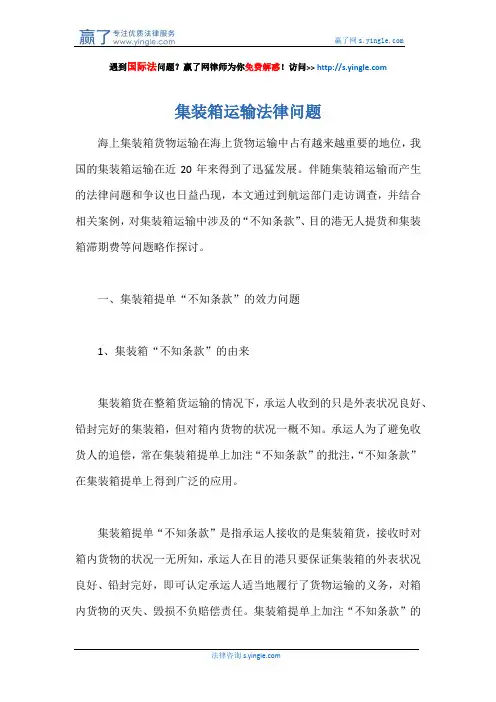 赢了 专注优质法律服务 www.yingle.com

赢了网 s.yingle.com

遇到国际法问题？赢了网律师为你免费解惑！访问>> http://s.yingle.com

集装箱运输法律问题

海上集装箱货物运输在海上货物运输中占有越来越重要的地位，我国的集装箱运输在近 20 年来得到了迅猛发展。伴随集装箱运输而产生的法律问题和争议也日益凸现，本文通过到航运部门走访调查，并结合相关案例，对集装箱运输中涉及的“不知条款”、目的港无人提货和集装箱滞期费等问题略作探讨。

一、集装箱提单“不知条款”的效力问题

1、集装箱“不知条款”的由来

集装箱货在整箱货运输的情况下，承运人收到的只是外表状况良好、铅封完好的集装箱，但对箱内货物的状况一概不知。承运人为了避免收货人的追偿，常在集装箱提单上加注“不知条款”的批注，“不知条款”在集装箱提单上得到广泛的应用。

集装箱提单“不知条款”是指承运人接收的是集装箱货，接收时对箱内货物的状况一无所知，承运人在目的港只要保证集装箱的外表状况良好、铅封完好，即可认定承运人适当地履行了货物运输的义务，对箱内货物的灭失、毁损不负赔偿责任。集装箱提单上加注“不知条款”的

法律咨询 s.yingle.com